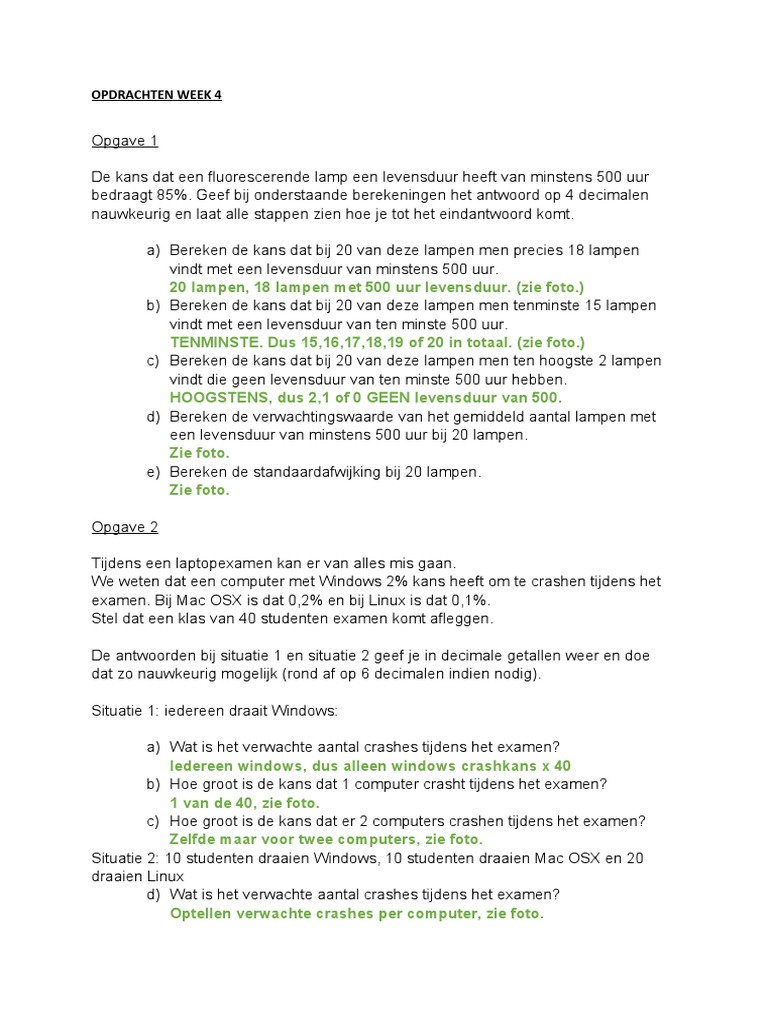 OPDRACHTEN WEEK 4

Opgave 1

De kans dat een fluorescerende lamp een levensduur heeft van minstens 500 uur bedraagt 85%. Geef bij onderstaande berekeningen het antwoord op 4 decimalen nauwkeurig en laat alle stappen zien hoe je tot het eindantwoord komt.

a) Bereken de kans dat bij 20 van deze lampen men precies 18 lampen vindt met een levensduur van minstens 500 uur.
20 lampen, 18 lampen met 500 uur levensduur. (zie foto.)
b) Bereken de kans dat bij 20 van deze lampen men tenminste 15 lampen vindt met een levensduur van ten minste 500 uur.
TENMINSTE. Dus 15,16,17,18,19 of 20 in totaal. (zie foto.)
c) Bereken de kans dat bij 20 van deze lampen men ten hoogste 2 lampen vindt die geen levensduur van ten minste 500 uur hebben.
HOOGSTENS, dus 2,1 of 0 GEEN levensduur van 500.
d) Bereken de verwachtingswaarde van het gemiddeld aantal lampen met een levensduur van minstens 500 uur bij 20 lampen.
Zie foto.
e) Bereken de standaardafwijking bij 20 lampen.
Zie foto.

Opgave 2

Tijdens een laptopexamen kan er van alles mis gaan.
We weten dat een computer met Windows 2% kans heeft om te crashen tijdens het examen. Bij Mac OSX is dat 0,2% en bij Linux is dat 0,1%.
Stel dat een klas van 40 studenten examen komt afleggen.

De antwoorden bij situatie 1 en situatie 2 geef je in decimale getallen weer en doe dat zo nauwkeurig mogelijk (rond af op 6 decimalen indien nodig).

Situatie 1: iedereen draait Windows:

a) Wat is het verwachte aantal crashes tijdens het examen?
Iedereen windows, dus alleen windows crashkans x 40
b) Hoe groot is de kans dat 1 computer crasht tijdens het examen?
1 van de 40, zie foto.
c) Hoe groot is de kans dat er 2 computers crashen tijdens het examen?
Zelfde maar voor twee computers, zie foto.
Situatie 2: 10 studenten draaien Windows, 10 studenten draaien Mac OSX en 20 draaien Linux
d) Wat is het verwachte aantal crashes tijdens het examen?
Optellen verwachte crashes per computer, zie foto.